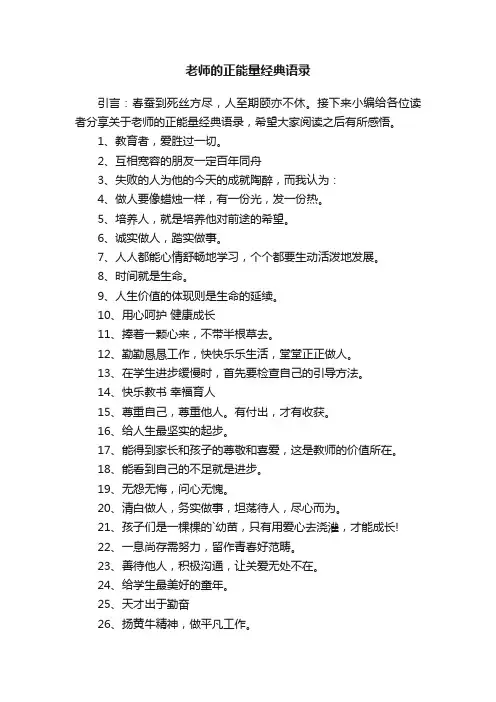 老师的正能量经典语录

引言：春蚕到死丝方尽，人至期颐亦不休。接下来小编给各位读者分享关于老师的正能量经典语录，希望大家阅读之后有所感悟。

1、教育者，爱胜过一切。

2、互相宽容的朋友一定百年同舟

3、失败的人为他的今天的成就陶醉，而我认为：

4、做人要像蜡烛一样，有一份光，发一份热。

5、培养人，就是培养他对前途的希望。

6、诚实做人，踏实做事。

7、人人都能心情舒畅地学习，个个都要生动活泼地发展。

8、时间就是生命。

9、人生价值的体现则是生命的延续。

10、用心呵护 健康成长

11、捧着一颗心来，不带半根草去。

12、勤勤恳恳工作，快快乐乐生活，堂堂正正做人。

13、在学生进步缓慢时，首先要检查自己的引导方法。

14、快乐教书 幸福育人

15、尊重自己，尊重他人。有付出，才有收获。

16、给人生最坚实的起步。

17、能得到家长和孩子的尊敬和喜爱，这是教师的价值所在。

18、能看到自己的不足就是进步。

19、无怨无悔，问心无愧。

20、清白做人，务实做事，坦荡待人，尽心而为。

21、孩子们是一棵棵的`幼苗，只有用爱心去浇灌，才能成长!

22、一息尚存需努力，留作青春好范畴。

23、善待他人，积极沟通，让关爱无处不在。

24、给学生最美好的童年。

25、天才出于勤奋

26、扬黄牛精神，做平凡工作。